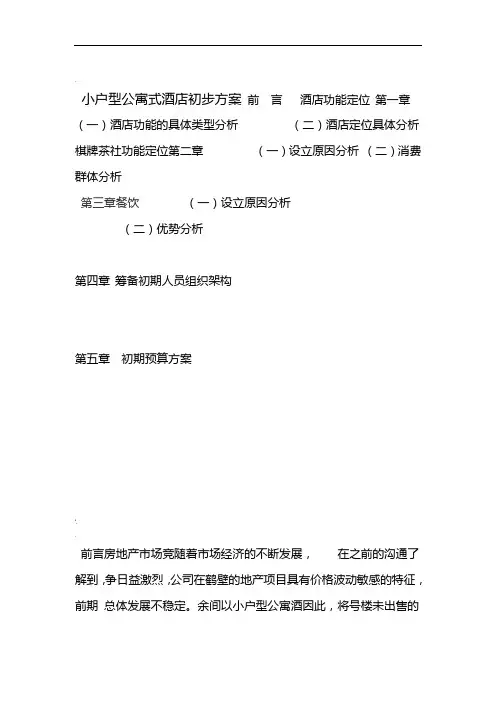 小户型公寓式酒店初步方案 前 言 酒店功能定位 第一章 （一）酒店功能的具体类型分析 （二）酒店定位具体分析 棋牌茶社功能定位第二章 （一）设立原因分析 （二）消费群体分析

第三章餐饮 （一）设立原因分析

（二）优势分析

第四章 筹备初期人员组织架构

第五章 初期预算方案

前言房地产市场竞随着市场经济的不断发展， 在之前的沟通了解到，争日益激烈，公司在鹤壁的地产项目具有价格波动敏感的特征，前期 总体发展不稳定。余间以小户型公寓酒因此，将号楼未出售的